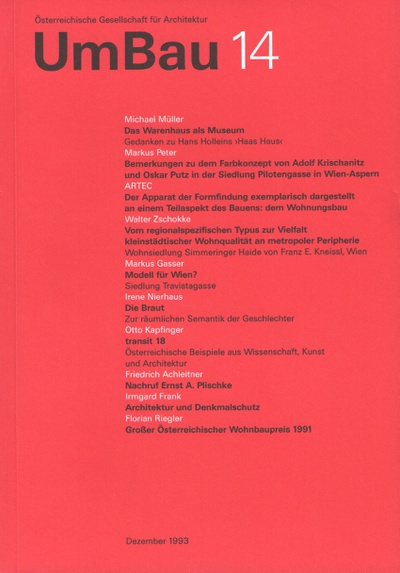 Österreichische Gesellschaft für Architektur

UmBau 14

Michael Müller
Das Warenhaus als Museum
Gedanken zu Hans Holleins ›Haas Haus‹
Markus Peter
Bemerkungen zu dem Farbkonzept von Adolf Krischanitz und Oskar Putz in der Siedlung Pilotengasse in Wien-Aspern
ARTEC
Der Apparat der Formfindung exemplarisch dargestellt an einem Teilaspekt des Bauens: dem Wohnungsbau
Walter Zschokke
Vom regionalspezifischen Typus zur Vielfalt kleinstädtischer Wohnqualität an metropoler Peripherie
Wohnsiedlung Simmeringer Haide von Franz E. Kneissl, Wien
Markus Gasser
Modell für Wien?
Siedlung Traviatagasse
Irene Nierhaus
Die Braut
Zur räumlichen Semantik der Geschlechter
Otto Kapfinger
transit 18
Österreichische Beispiele aus Wissenschaft, Kunst und Architektur
Friedrich Achleitner
Nachruf Ernst A. Plischke
Irmgard Frank
Architektur und Denkmalschutz
Florian Riegler
Großer Österreichischer Wohnbaupreis 1991

Dezember 1993